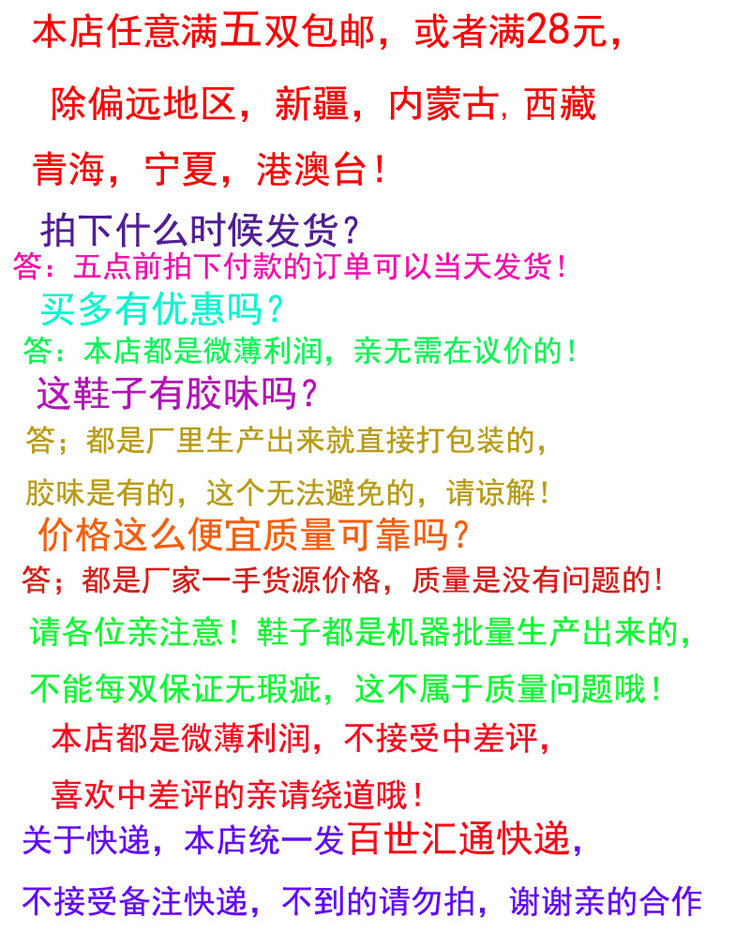 本店任意满五双包邮，或者满28元，

除偏远地区，新疆，内蒙古，西藏

青海，宁夏，港澳台！

拍下什么时候发货？

答：五点前拍下付款的订单可以当天发货！

买多有优惠吗？

答：本店都是微薄利润，亲无需在议价的！

这鞋子有胶味吗？

答；都是厂里生产出来就直接打包装的，

胶味是有的，这个无法避免的，请谅解！

价格这么便宜质量可靠吗？

答；都是厂家一手货源价格，质量是没有问题的！

请各位亲注意！鞋子都是机器批量生产出来的，

不能每双保证无瑕疵，这不属于质量问题哦！

本店都是微薄利润，不接受中差评，

喜欢中差评的亲请绕道哦！

关于快递，本店统一发百世汇通快递，

不接受备注快递，不到的请勿拍，谢谢亲的合作